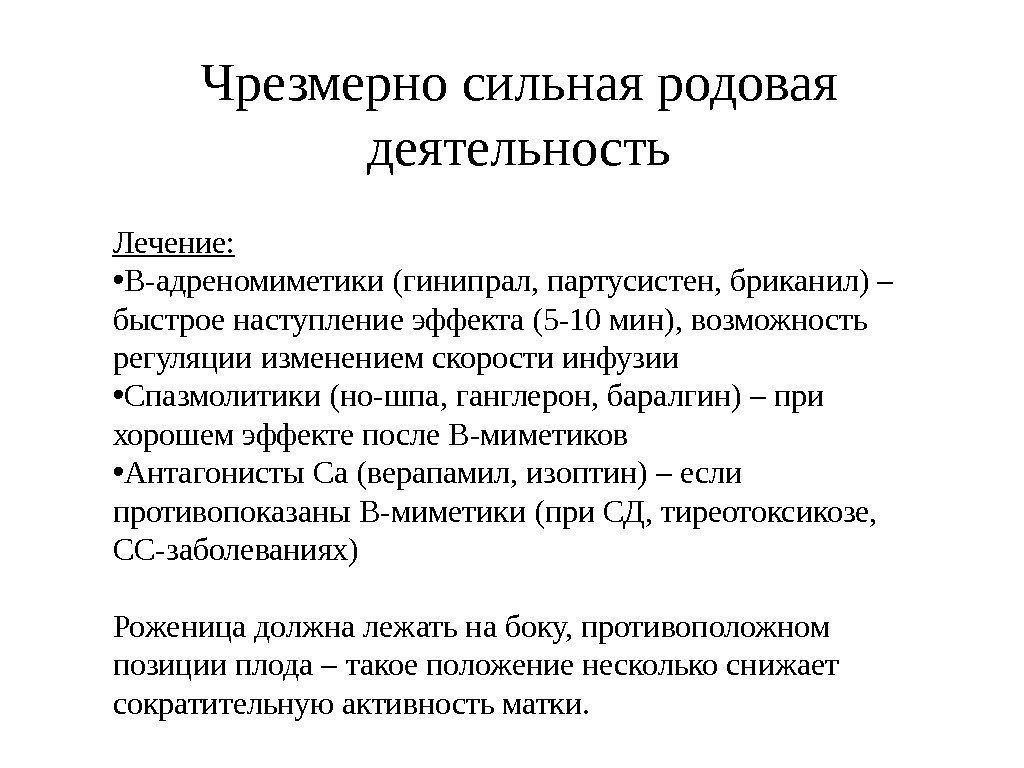 Чрезмерно сильная родовая деятельность

Лечение:

• В-адреномиметики (гинипрал, партусистен, бриканил) – быстрое наступление эффекта (5-10 мин), возможность регуляции изменением скорости инфузии

• Спазмолитики (но-шпа, ганглерон, баралгин) – при хорошем эффекте после В-миметиков

• Антагонисты Са (верапамил, изоптин) – если противопоказаны В-миметики (при СД, тиреотоксикозе, СС-заболеваниях)

Роженица должна лежать на боку, противоположном позиции плода – такое положение несколько снижает сократительную активность матки.